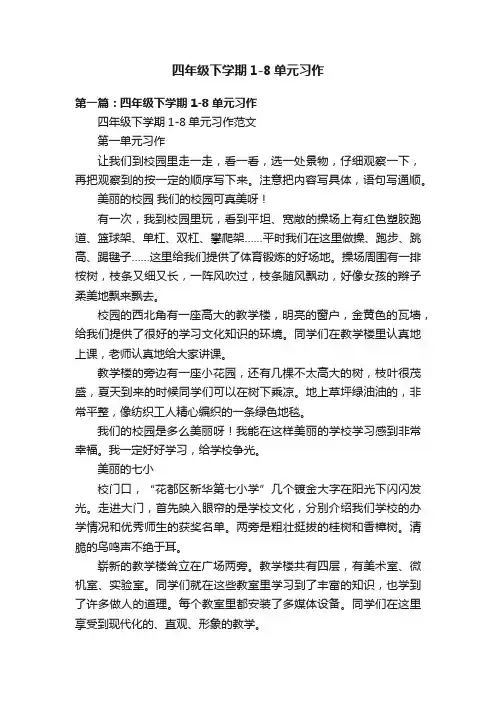 四年级下学期 1-8 单元习作

第一篇：四年级下学期 1-8 单元习作

四年级下学期 1-8 单元习作范文

第一单元习作

让我们到校园里走一走，看一看，选一处景物，仔细观察一下，再把观察到的按一定的顺序写下来。注意把内容写具体，语句写通顺。

美丽的校园 我们的校园可真美呀！

有一次，我到校园里玩，看到平坦、宽敞的操场上有红色塑胶跑道、篮球架、单杠、双杠、攀爬架……平时我们在这里做操、跑步、跳高、踢毽子……这里给我们提供了体育锻炼的好场地。操场周围有一排桉树，枝条又细又长，一阵风吹过，枝条随风飘动，好像女孩的辫子柔美地飘来飘去。

校园的西北角有一座高大的教学楼，明亮的窗户，金黄色的瓦墙，给我们提供了很好的学习文化知识的环境。同学们在教学楼里认真地上课，老师认真地给大家讲课。

教学楼的旁边有一座小花园，还有几棵不太高大的树，枝叶很茂盛，夏天到来的时候同学们可以在树下乘凉。地上草坪绿油油的，非常平整，像纺织工人精心编织的一条绿色地毯。

我们的校园是多么美丽呀！我能在这样美丽的学校学习感到非常幸福。我一定好好学习，给学校争光。

美丽的七小

校门口，“花都区新华第七小学”几个镀金大字在阳光下闪闪发光。走进大门，首先映入眼帘的是学校文化，分别介绍我们学校的办学情况和优秀师生的获奖名单。两旁是粗壮挺拔的桂树和香樟树。清脆的鸟鸣声不绝于耳。

崭新的教学楼耸立在广场两旁。教学楼共有四层，有美术室、微机室、实验室。同学们就在这些教室里学习到了丰富的知识，也学到了许多做人的道理。每个教室里都安装了多媒体设备。同学们在这里享受到现代化的、直观、形象的教学。